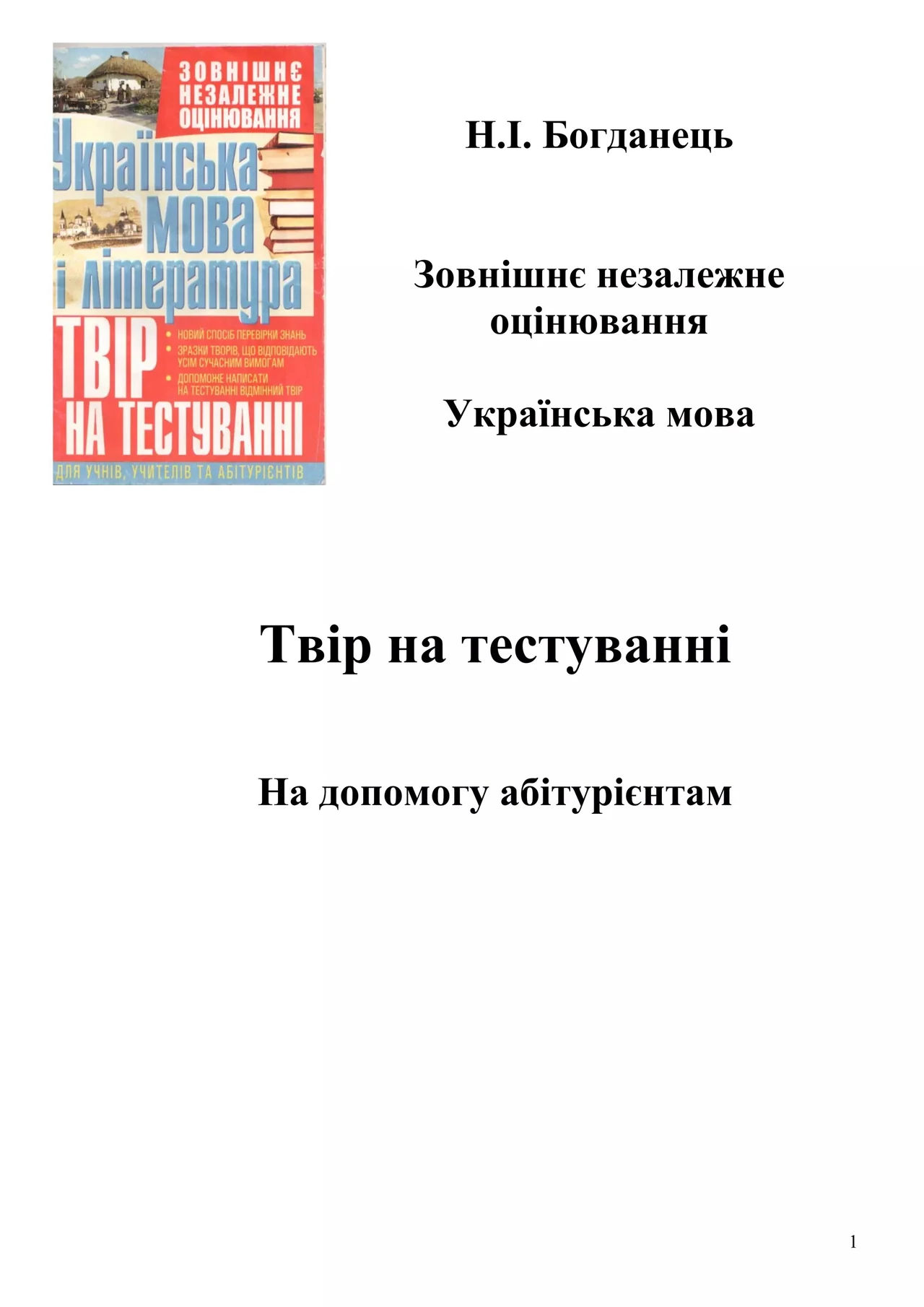 ЗОВНІШНЄ НЕЗАЛЕЖНЕ ОЦІНЮВАННЯ

Українська мова і література

ТВІР НА ТЕСТУВАННІ

• НОВИЙ СПОСІБ ПЕРЕВІРКИ ЗНАНЬ
• ЗРАЗКИ ТВОРІВ, ЩО ВІДПОВІДАЮТЬ УСІМ СУЧАСНИМ ВИМОГАМ
• ДОПОМОЖЕ НАПИСАТИ НА ТЕСТУВАННІ ВІДМІННИЙ ТВІР

ДЛЯ УЧНІВ, УЧИТЕЛІВ ТА АБІТУРІЄНТІВ

Н.І. Богданець

Зовнішнє незалежне оцінювання

Українська мова

Твір на тестуванні

На допомогу абітурієнтам

1